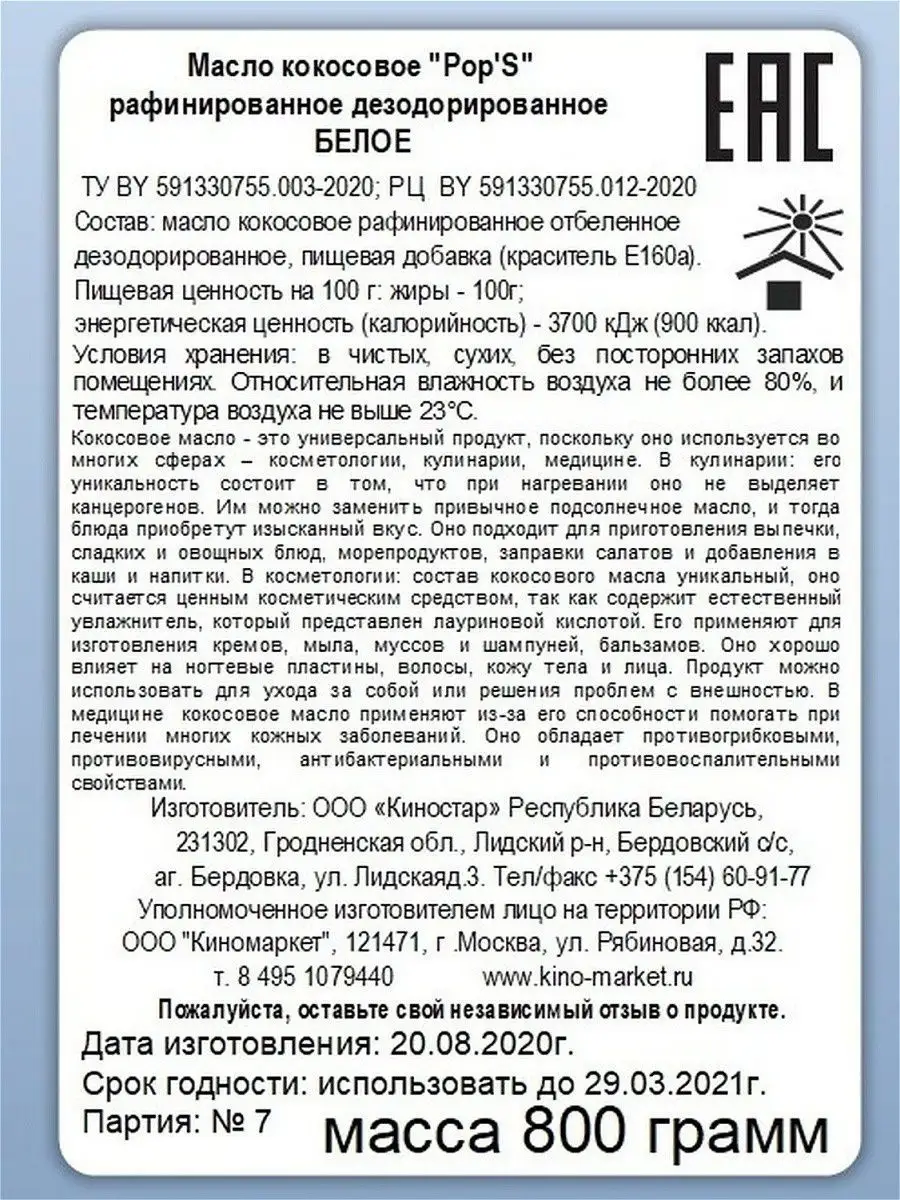 Масло кокосовое "Pop'S" рафинированное дезодорированное БЕЛОЕ

EAC

ТУ BY 591330755.003-2020; РЦ BY 591330755.012-2020

Состав: масло кокосовое рафинированное отбеленное дезодорированное, пищевая добавка (краситель Е160а).

Пищевая ценность на 100 г: жиры - 100г; энергетическая ценность (калорийность) - 3700 кДж (900 ккал).

Условия хранения: в чистых, сухих, без посторонних запахов помещениях. Относительная влажность воздуха не более 80%, и температура воздуха не выше 23°С.

Кокосовое масло - это универсальный продукт, поскольку оно используется во многих сферах – косметологии, кулинарии, медицине. В кулинарии: его уникальность состоит в том, что при нагревании оно не выделяет канцерогенов. Им можно заменить привычное подсолнечное масло, и тогда блюда приобретут изысканный вкус. Оно подходит для приготовления выпечки, сладких и овощных блюд, морепродуктов, заправки салатов и добавления в каши и напитки. В косметологии: состав кокосового масла уникальный, оно считается ценным косметическим средством, так как содержит естественный увлажнитель, который представлен лауриновой кислотой. Его применяют для изготовления кремов, мыла, муссов и шампуней, бальзамов. Оно хорошо влияет на ногтевые пластины, волосы, кожу тела и лица. Продукт можно использовать для ухода за собой или решения проблем с внешностью. В медицине кокосовое масло применяют из-за его способности помогать при лечении многих кожных заболеваний. Оно обладает противогрибковыми, противовирусными, антибактериальными и противовоспалительными свойствами.

Изготовитель: ООО «Киностар» Республика Беларусь, 231302, Гродненская обл., Лидский р-н, Бердовский с/с, аг. Бердовка, ул. Лидскаяд.3. Тел/факс +375 (154) 60-91-77

Уполномоченное изготовителем лицо на территории РФ: ООО "Киномаркет", 121471, г .Москва, ул. Рябиновая, д.32.

т. 8 495 1079440 www.kino-market.ru

Пожалуйста, оставьте свой независимый отзыв о продукте.

Дата изготовления: 20.08.2020г.

Срок годности: использовать до 29.03.2021г.

Партия: № 7 масса 800 грамм